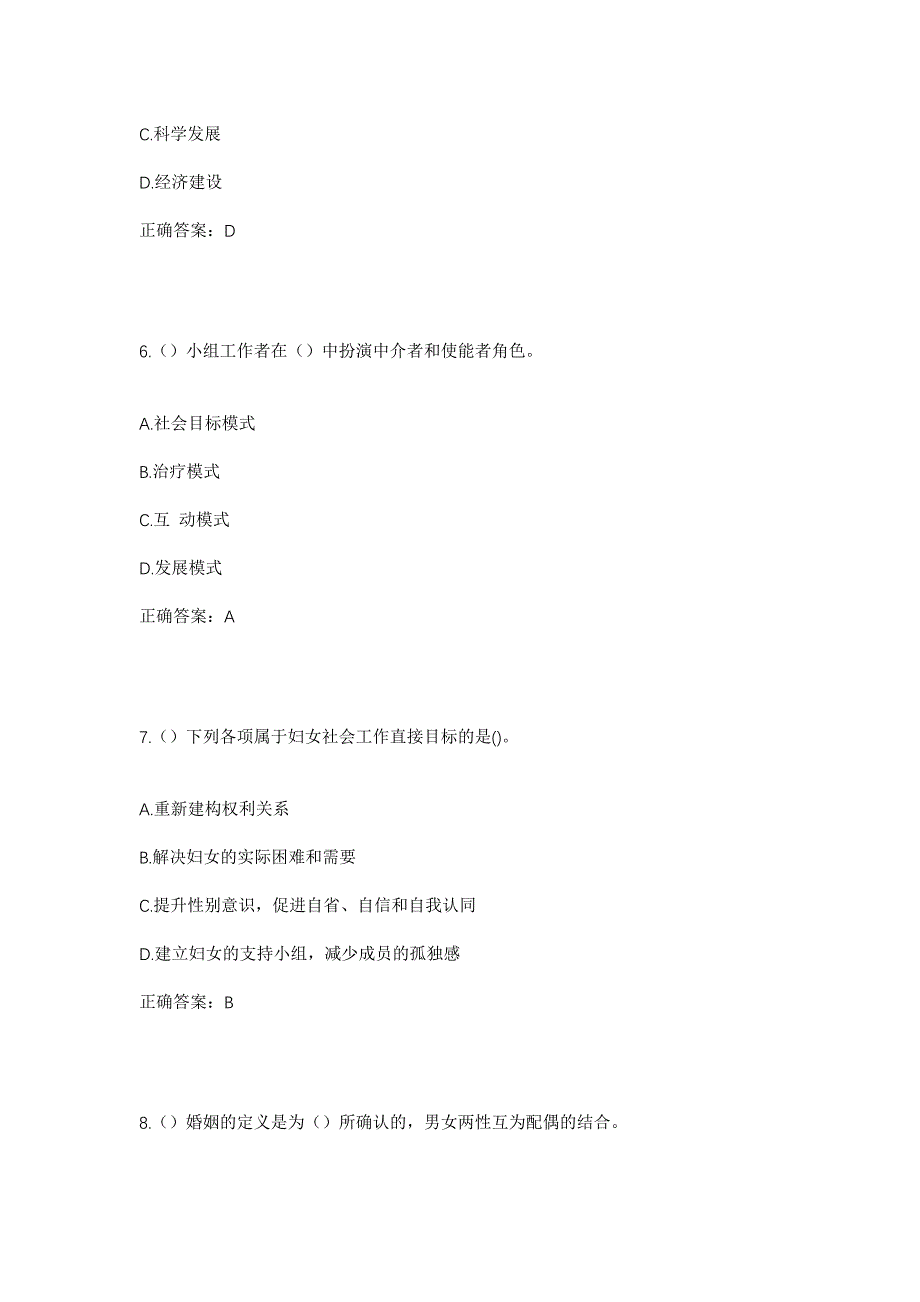 C.科学发展

D.经济建设

正确答案：D

6.（）小组工作者在（）中扮演中介者和使能者角色。

A.社会目标模式

B.治疗模式

C.互 动模式

D.发展模式

正确答案：A

7.（）下列各项属于妇女社会工作直接目标的是()。

A.重新建构权利关系

B.解决妇女的实际困难和需要

C.提升性别意识，促进自省、自信和自我认同

D.建立妇女的支持小组，减少成员的孤独感

正确答案：B

8.（）婚姻的定义是为（）所确认的，男女两性互为配偶的结合。